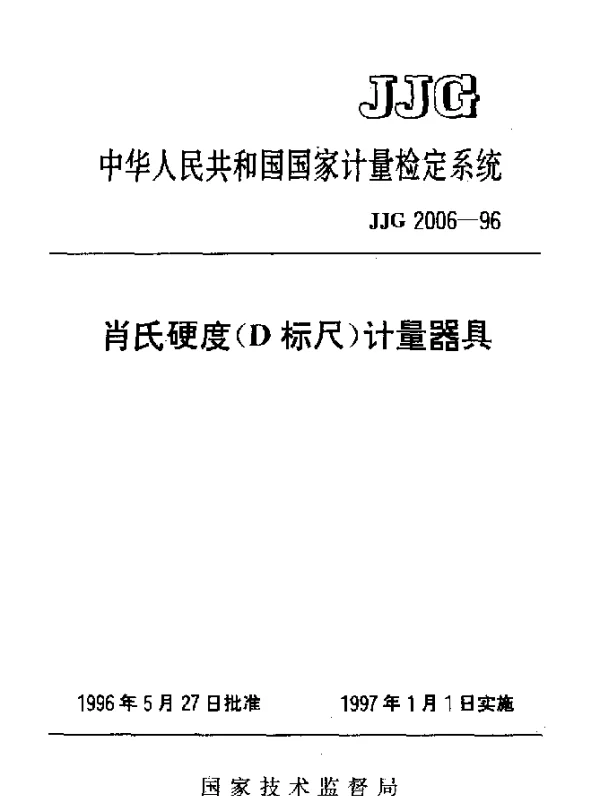 JJG

中华人民共和国国家计量检定系统

JJG 2006—96

肖氏硬度(D标尺)计量器具

1996年5月27日批准 1997年1月1日实施

国家技术监督局